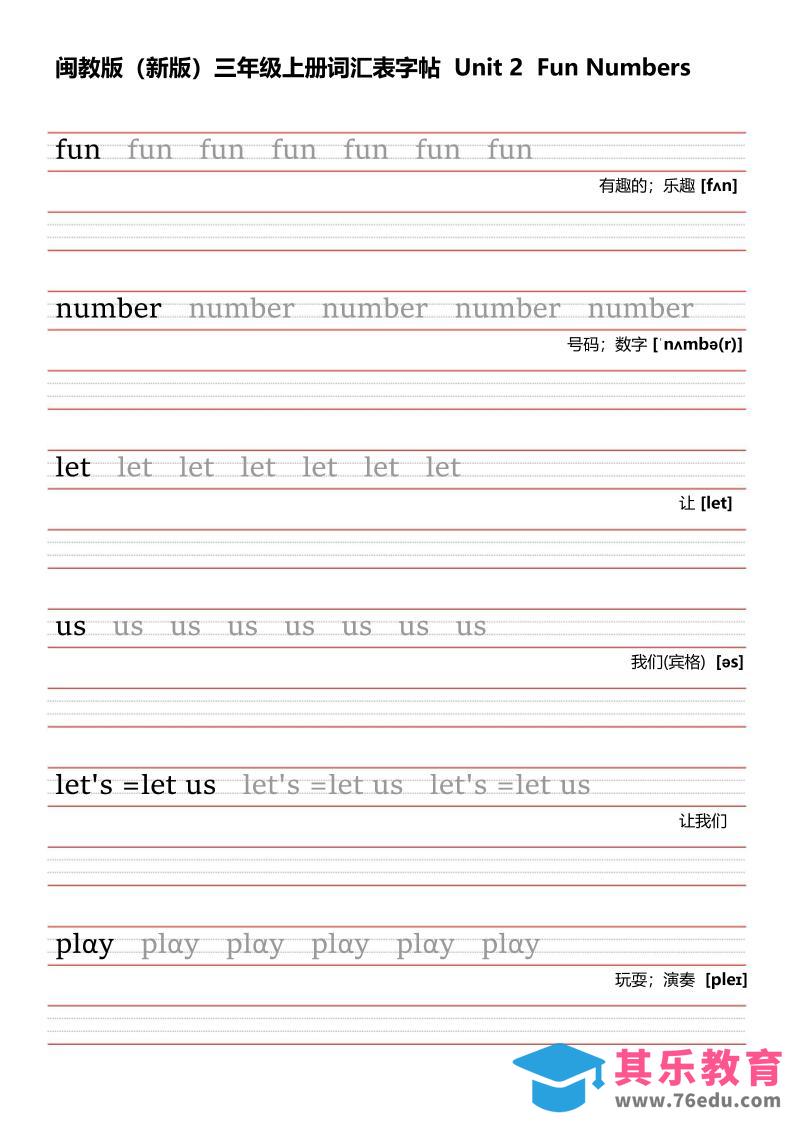 闽教版（新版）三年级上册词汇表字帖 Unit 2 Fun Numbers

fun fun fun fun fun fun fun

有趣的；乐趣 [fʌn]

number number number number number

号码；数字 [ˈnʌmbə(r)]

let let let let let let let

让 [let]

us us us us us us us us

我们(宾格) [əs]

let's =let us let's =let us let's =let us

让我们

plαy plαy plαy plαy plαy plαy

玩耍；演奏 [pleɪ]

其乐教育
www.76edu.com